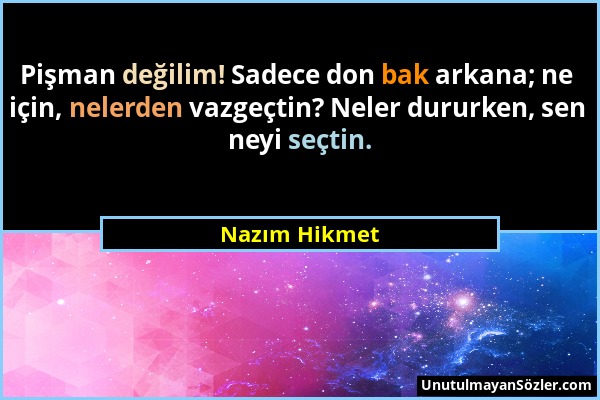 Pişman değilim! Sadece don bak arkana; ne için, nelerden vazgeçtin? Neler dururken, sen neyi seçtin.

Nazım Hikmet

UnutulmayanSözler.com